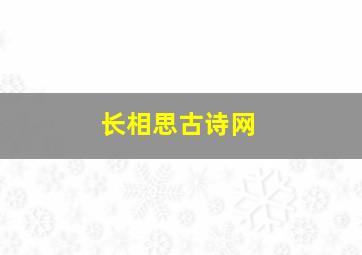 长相思古诗网